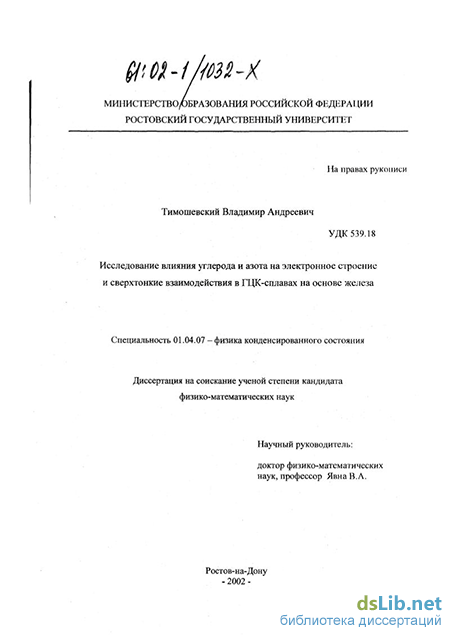 61:02-1/1032-X

МИНИСТЕРСТВО ОБРАЗОВАНИЯ РОССИЙСКОЙ ФЕДЕРАЦИИ
РОСТОВСКИЙ ГОСУДАРСТВЕННЫЙ УНИВЕРСИТЕТ

На правах рукописи

Тимошевский Владимир Андреевич

УДК 539.18

Исследование влияния углерода и азота на электронное строение и сверхтонкие взаимодействия в ГЦК-сплавах на основе железа

Специальность 01.04.07 – физика конденсированного состояния

Диссертация на соискание ученой степени кандидата физико-математических наук

Научный руководитель:

доктор физико-математических наук, профессор Явна В.А.

Ростов-на-Дону
- 2002 -

dsLib.net
библиотека диссертаций